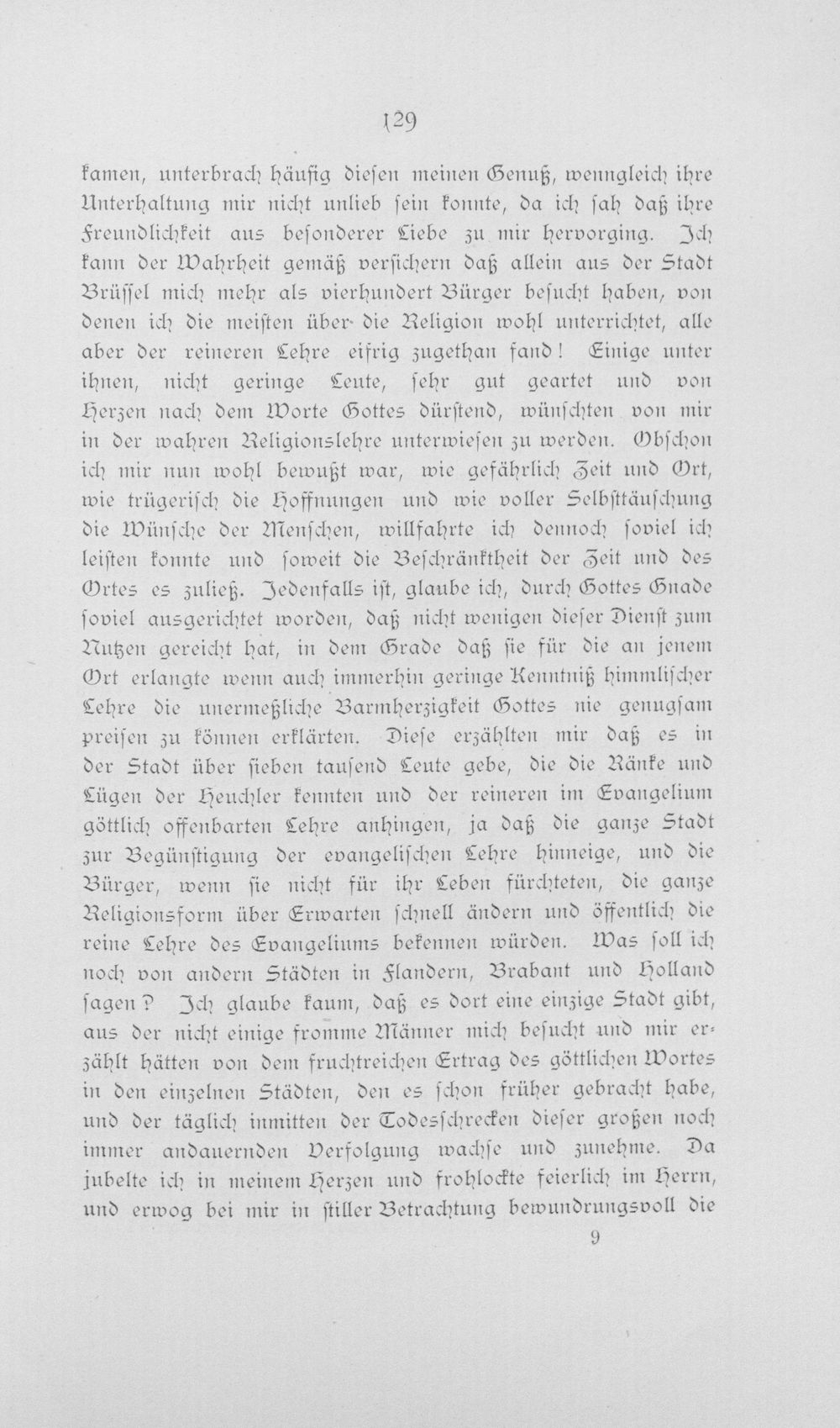 129

kamen, unterbrach häufig diesen meinen Genuß, wenngleich ihre Unterhaltung mir nicht unlieb sein konnte, da ich sah daß ihre Freundlichkeit aus besonderer Liebe zu mir hervorging. Ich kann der Wahrheit gemäß versichern daß allein aus der Stadt Brüssel mich mehr als vierhundert Bürger besucht haben, von denen ich die meisten über die Religion wohl unterrichtet, alle aber der reineren Lehre eifrig zugethan fand! Einige unter ihnen, nicht geringe Leute, sehr gut geartet und von Herzen nach dem Worte Gottes dürstend, wünschten von mir in der wahren Religionslehre unterwiesen zu werden. Obschon ich mir nun wohl bewußt war, wie gefährlich Zeit und Ort, wie trügerisch die Hoffnungen und wie voller Selbsttäuschung die Wünsche der Menschen, willfahrte ich dennoch soviel ich leisten konnte und soweit die Beschränktheit der Zeit und des Ortes es zuließ. Jedenfalls ist, glaube ich, durch Gottes Gnade soviel ausgerichtet worden, daß nicht wenigen dieser Dienst zum Nutzen gereicht hat, in dem Grade daß sie für die an jenem Ort erlangte wenn auch immerhin geringe Kenntniß himmlischer Lehre die unermeßliche Barmherzigkeit Gottes nie genugsam preisen zu können erklärten. Diese erzählten mir daß es in der Stadt über sieben tausend Leute gebe, die die Ränke und Lügen der Heuchler kennten und der reineren im Evangelium göttlich offenbarten Lehre anhingen, ja daß die ganze Stadt zur Begünstigung der evangelischen Lehre hinneige, und die Bürger, wenn sie nicht für ihr Leben fürchteten, die ganze Religionsform über Erwarten schnell ändern und öffentlich die reine Lehre des Evangeliums bekennen würden. Was soll ich noch von andern Städten in Flandern, Brabant und Holland sagen? Ich glaube kaum, daß es dort eine einzige Stadt gibt, aus der nicht einige fromme Männer mich besucht und mir erzählt hätten von dem fruchtreichen Ertrag des göttlichen Wortes in den einzelnen Städten, den es schon früher gebracht habe, und der täglich inmitten der Todesschrecken dieser großen noch immer andauernden Verfolgung wachse und zunehme. Da jubelte ich in meinem Herzen und frohlockte feierlich im Herrn, und erwog bei mir in stiller Betrachtung bewundrungsvoll die

9